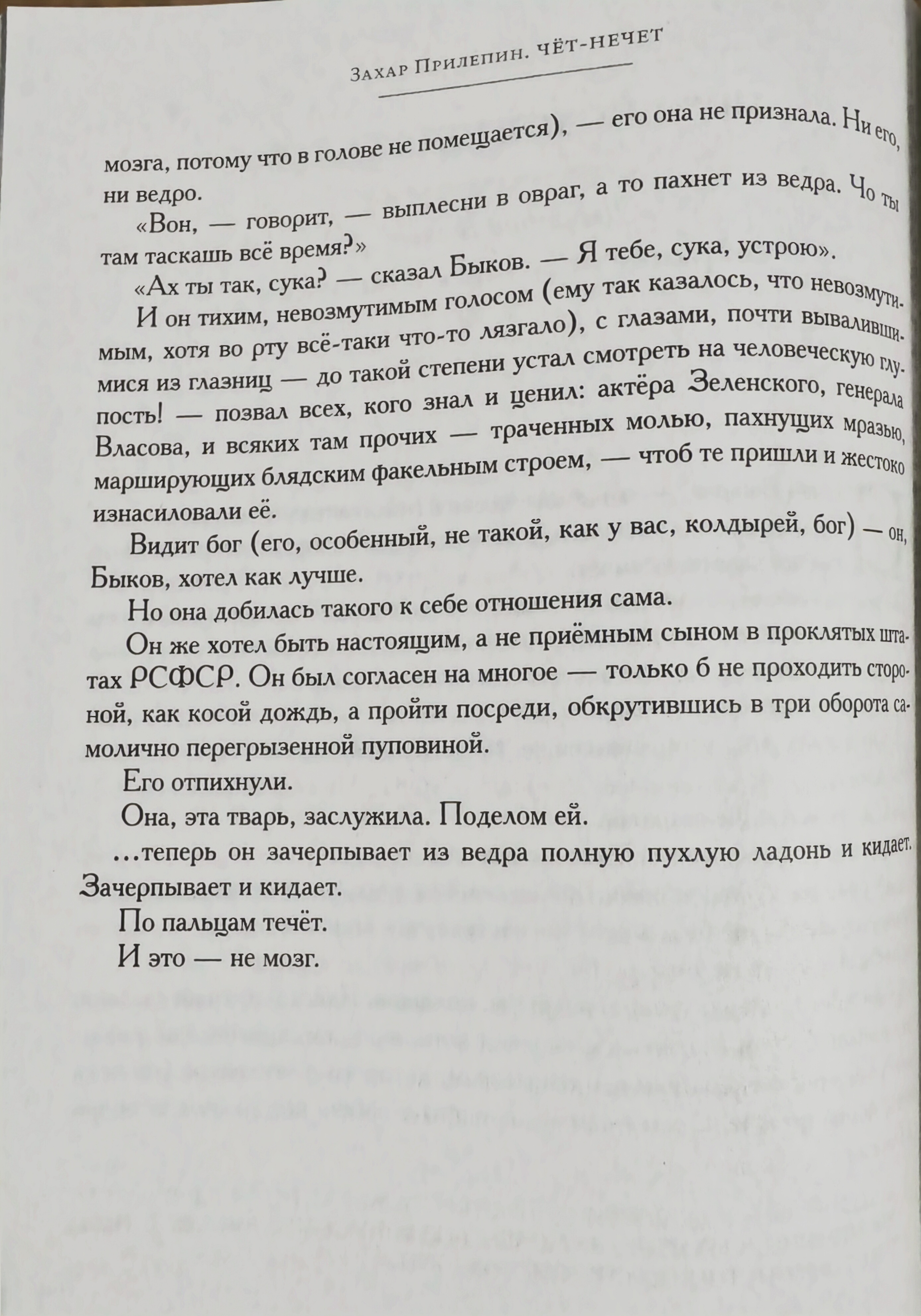 Захар Прилепин. ЧЁТ-НЕЧЕТ

мозга, потому что в голове не помещается), — его она не признала. Ни его, ни ведро.

«Вон, — говорит, — выплесни в овраг, а то пахнет из ведра. Чо ты там таскашь всё время?»

«Ах ты так, сука? — сказал Быков. — Я тебе, сука, устрою».

И он тихим, невозмутимым голосом (ему так казалось, что невозмутимым, хотя во рту всё-таки что-то лязгало), с глазами, почти вывалившимися из глазниц — до такой степени устал смотреть на человеческую глупость! — позвал всех, кого знал и ценил: актёра Зеленского, генерала Власова, и всяких там прочих — траченных молью, пахнущих мразью, марширующих блядским факельным строем, — чтоб те пришли и жестоко изнасиловали её.

Видит бог (его, особенный, не такой, как у вас, колдырей, бог) — он, Быков, хотел как лучше.

Но она добилась такого к себе отношения сама.

Он же хотел быть настоящим, а не приёмным сыном в проклятых штатах РСФСР. Он был согласен на многое — только б не проходить стороной, как косой дождь, а пройти посреди, обкрутившись в три оборота самолично перегрызенной пуповиной.

Его отпихнули.

Она, эта тварь, заслужила. Поделом ей.

...теперь он зачерпывает из ведра полную пухлую ладонь и кидает. Зачерпывает и кидает.

По пальцам течёт.

И это — не мозг.